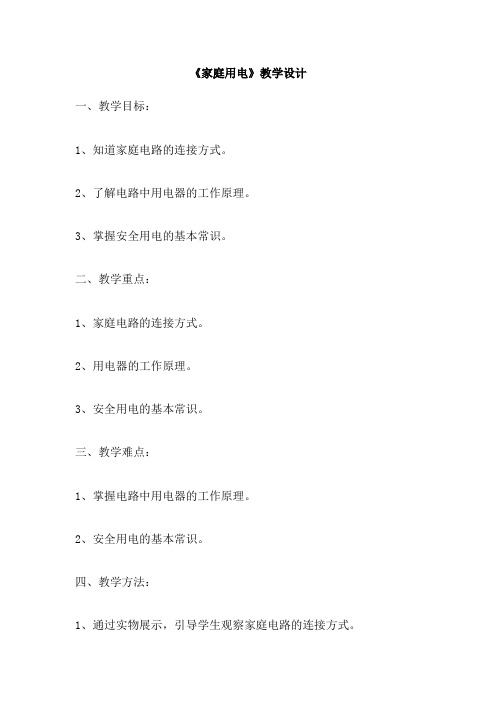 《家庭用电》教学设计

一、教学目标：

1、知道家庭电路的连接方式。

2、了解电路中用电器的工作原理。

3、掌握安全用电的基本常识。

二、教学重点：

1、家庭电路的连接方式。

2、用电器的工作原理。

3、安全用电的基本常识。

三、教学难点：

1、掌握电路中用电器的工作原理。

2、安全用电的基本常识。

四、教学方法：

1、通过实物展示，引导学生观察家庭电路的连接方式。